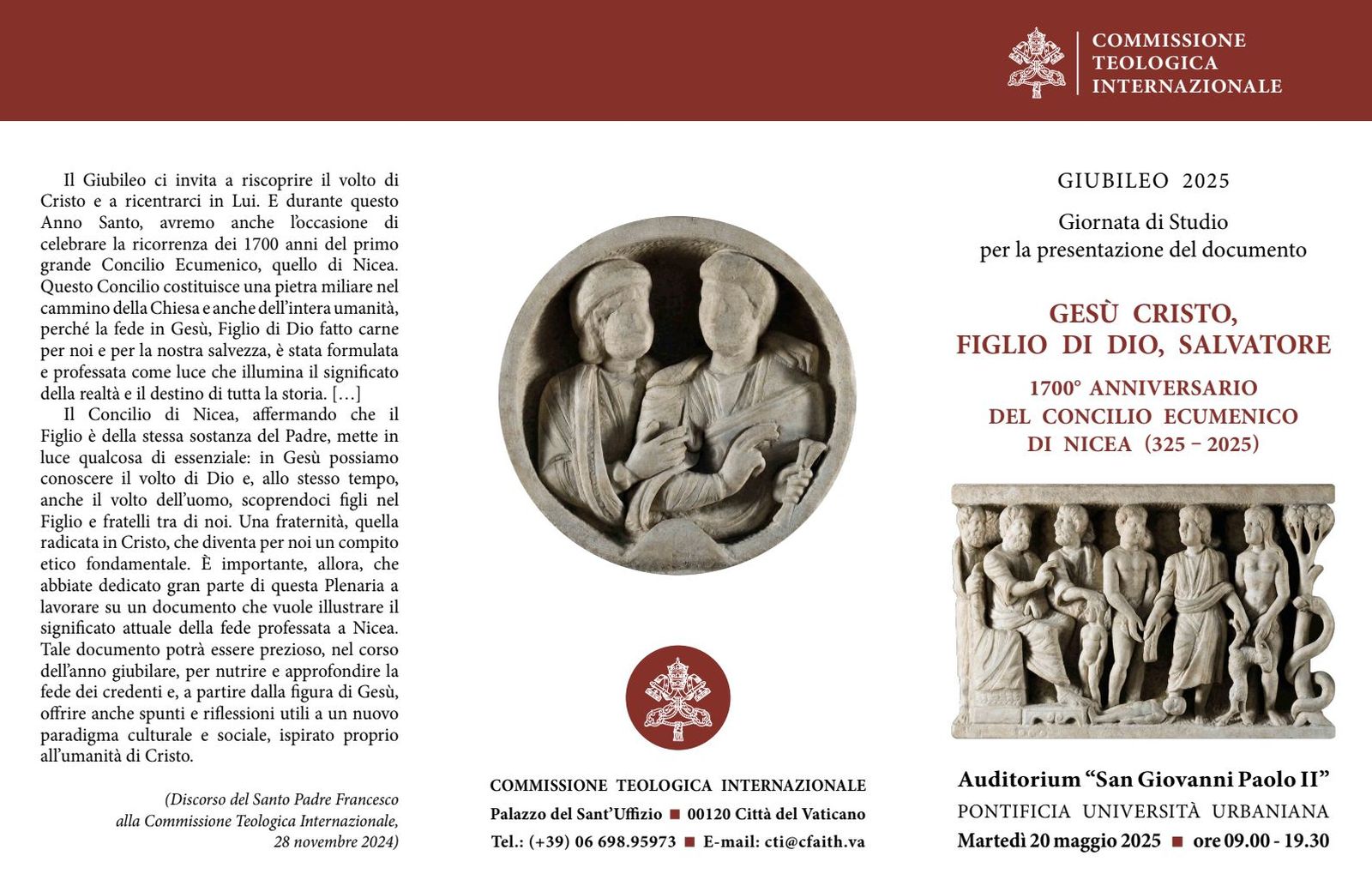 COMMISSIONE TEOLOGICA INTERNAZIONALE

Il Giubileo ci invita a riscoprire il volto di Cristo e a ricentrarci in Lui. E durante questo Anno Santo, avremo anche l'occasione di celebrare la ricorrenza dei 1700 anni del primo grande Concilio Ecumenico, quello di Nicea. Questo Concilio costituisce una pietra miliare nel cammino della Chiesa e anche dell'intera umanità, perché la fede in Gesù, Figlio di Dio fatto carne per noi e per la nostra salvezza, è stata formulata e professata come luce che illumina il significato della realtà e il destino di tutta la storia. [...]

Il Concilio di Nicea, affermando che il Figlio è della stessa sostanza del Padre, mette in luce qualcosa di essenziale: in Gesù possiamo conoscere il volto di Dio e, allo stesso tempo, anche il volto dell'uomo, scoprendoci figli nel Figlio e fratelli tra di noi. Una fraternità, quella radicata in Cristo, che diventa per noi un compito etico fondamentale. È importante, allora, che abbiate dedicato gran parte di questa Plenaria a lavorare su un documento che vuole illustrare il significato attuale della fede professata a Nicea. Tale documento potrà essere prezioso, nel corso dell'anno giubilare, per nutrire e approfondire la fede dei credenti e, a partire dalla figura di Gesù, offrire anche spunti e riflessioni utili a un nuovo paradigma culturale e sociale, ispirato proprio all'umanità di Cristo.

(Discorso del Santo Padre Francesco alla Commissione Teologica Internazionale, 28 novembre 2024)

COMMISSIONE TEOLOGICA INTERNAZIONALE
Palazzo del Sant'Uffizio ■ 00120 Città del Vaticano
Tel.: (+39) 06 698.95973 ■ E-mail: cti@cfaith.va

GIUBILEO 2025

Giornata di Studio
per la presentazione del documento

GESÙ CRISTO,
FIGLIO DI DIO, SALVATORE

1700° ANNIVERSARIO
DEL CONCILIO ECUMENICO
DI NICEA (325 – 2025)

Auditorium "San Giovanni Paolo II"
PONTIFICIA UNIVERSITÀ URBANIANA
Martedì 20 maggio 2025 ■ ore 09.00 - 19.30